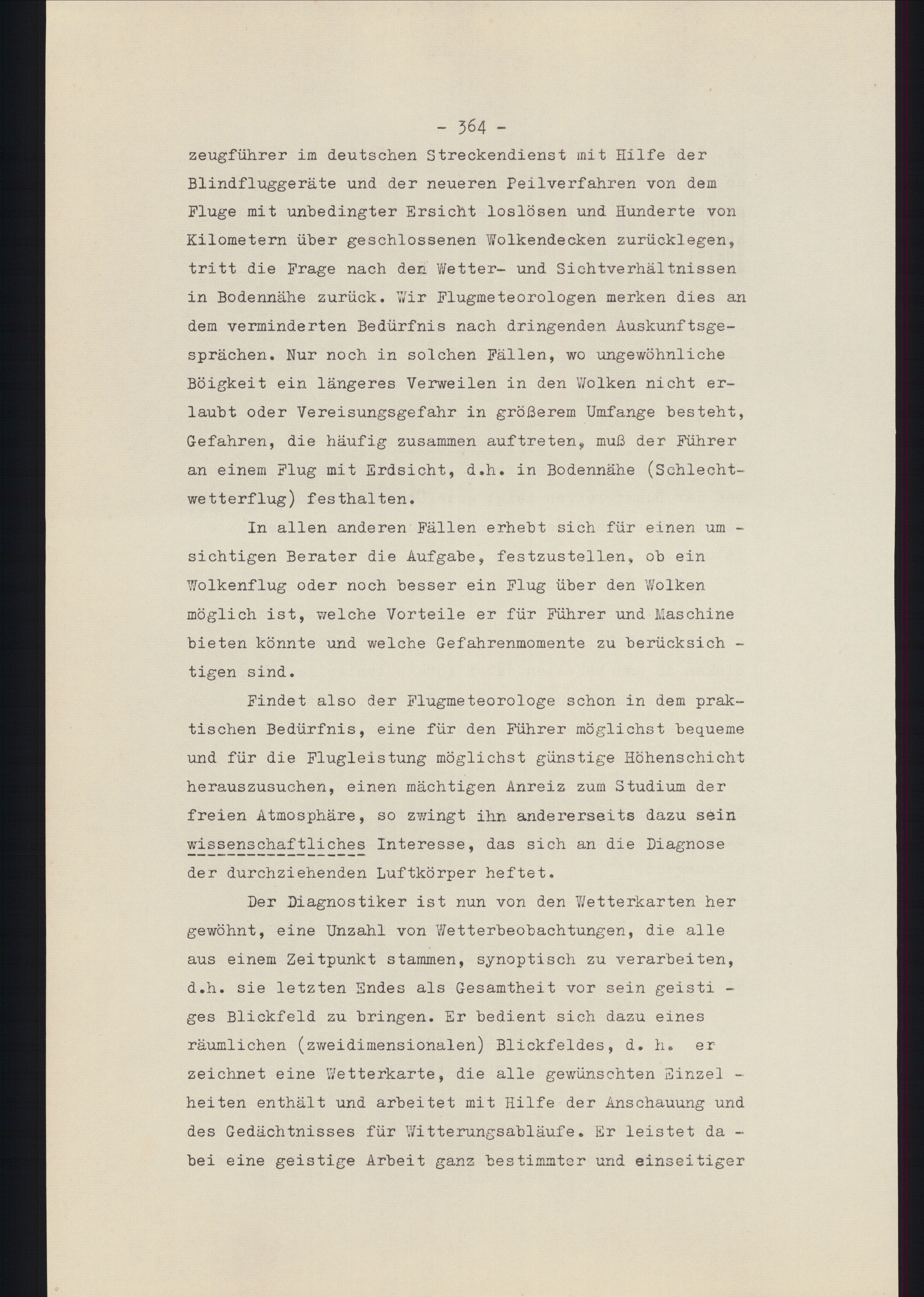 - 364 -

zeugführer im deutschen Streckendienst mit Hilfe der Blindfluggeräte und der neueren Peilverfahren von dem Fluge mit unbedingter Ersicht loslösen und Hunderte von Kilometern über geschlossenen Wolkendecken zurücklegen, tritt die Frage nach den Wetter- und Sichtverhältnissen in Bodennähe zurück. Wir Flugmeteorologen merken dies an dem verminderten Bedürfnis nach dringenden Auskunftsgesprächen. Nur noch in solchen Fällen, wo ungewöhnliche Böigkeit ein längeres Verweilen in den Wolken nicht erlaubt oder Vereisungsgefahr in größerem Umfange besteht, Gefahren, die häufig zusammen auftreten, muß der Führer an einem Flug mit Erdsicht, d.h. in Bodennähe (Schlechtwetterflug) festhalten.

In allen anderen Fällen erhebt sich für einen umsichtigen Berater die Aufgabe, festzustellen, ob ein Wolkenflug oder noch besser ein Flug über den Wolken möglich ist, welche Vorteile er für Führer und Maschine bieten könnte und welche Gefahrenmomente zu berücksichtigen sind.

Findet also der Flugmeteorologe schon in dem praktischen Bedürfnis, eine für den Führer möglichst bequeme und für die Flugleistung möglichst günstige Höhenschicht herauszusuchen, einen mächtigen Anreiz zum Studium der freien Atmosphäre, so zwingt ihn andererseits dazu sein wissenschaftliches Interesse, das sich an die Diagnose der durchziehenden Luftkörper heftet.

Der Diagnostiker ist nun von den Wetterkarten her gewöhnt, eine Unzahl von Wetterbeobachtungen, die alle aus einem Zeitpunkt stammen, synoptisch zu verarbeiten, d.h. sie letzten Endes als Gesamtheit vor sein geistiges Blickfeld zu bringen. Er bedient sich dazu eines räumlichen (zweidimensionalen) Blickfeldes, d. h. er zeichnet eine Wetterkarte, die alle gewünschten Einzelheiten enthält und arbeitet mit Hilfe der Anschauung und des Gedächtnisses für Witterungsabläufe. Er leistet dabei eine geistige Arbeit ganz bestimmter und einseitiger